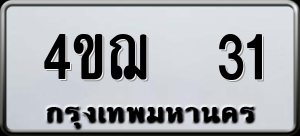 4ขฌ 31
กรุงเทพมหานคร